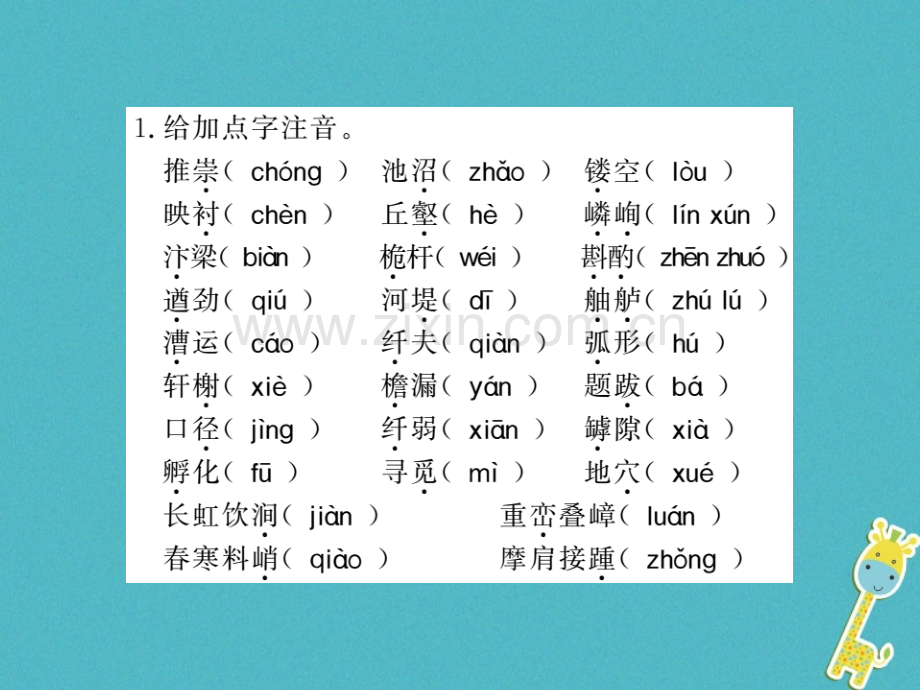 1.给加点字注音。

推崇( chóng ) 池沼( zhǎo ) 镂空( lòu )
映衬( chèn ) 丘壑( hè ) 嶙峋( lín xún )
汴梁( biàn ) 桅杆( wéi ) 斟酌( zhēn zhuó )
遒劲( qiú ) 河堤( dī ) 舳舻( zhú lú )
漕运( cáo ) 纤夫( qiàn ) 弧形( hú )
轩榭( xiè ) 檐漏( yán ) 题跋( bá )
口径( jìng ) 纤弱( xiān ) 罅隙( xià )
孵化( fū ) 寻觅( mì ) 地穴( xué )
长虹饮涧( jiàn ) 重峦叠嶂( luán )
春寒料峭( qiào ) 摩肩接踵( zhǒng )

www.zixin.com.cn